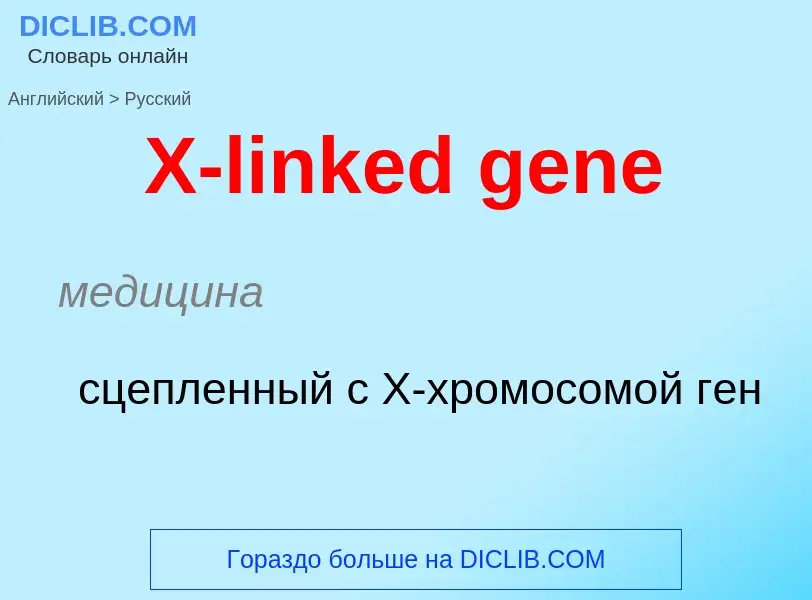 DICLIB.COM
Словарь онлайн

Английский > Русский

X-linked gene

медицина

сцепленный с X-хромосомой ген

Гораздо больше на DICLIB.COM